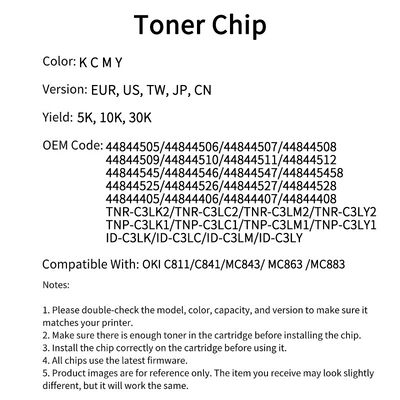 Toner Chip

Color: K C M Y

Version: EUR, US, TW, JP, CN

Yield: 5K, 10K, 30K

OEM Code: 44844505/44844506/44844507/44844508
44844509/44844510/44844511/44844512
44844545/44844546/44844547/448445458
44844525/44844526/44844527/44844528
44844405/44844406/44844407/44844408
TNR-C3LK2/TNR-C3LC2/TNR-C3LM2/TNR-C3LY2
TNP-C3LK1/TNP-C3LC1/TNP-C3LM1/TNP-C3LY1
ID-C3LK/ID-C3LC/ID-C3LM/ID-C3LY

Compatible With: OKI C811/C841/MC843/ MC863 /MC883

Notes:

1. Please double-check the model, color, capacity, and version to make sure it matches your printer.
2. Make sure there is enough toner in the cartridge before installing the chip.
3. Install the chip correctly on the cartridge before using it.
4. All chips use the latest firmware.
5. Product images are for reference only. The item you receive may look slightly different, but it will work the same.